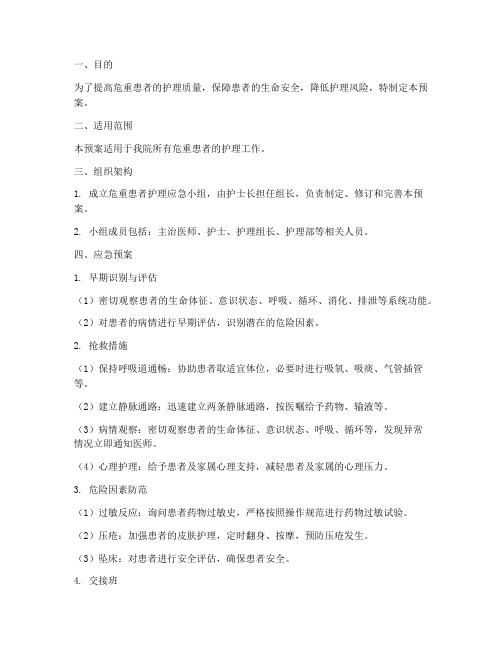 一、目的

为了提高危重患者的护理质量，保障患者的生命安全，降低护理风险，特制定本预案。

二、适用范围

本预案适用于我院所有危重患者的护理工作。

三、组织架构

1. 成立危重患者护理应急小组，由护士长担任组长，负责制定、修订和完善本预案。

2. 小组成员包括：主治医师、护士、护理组长、护理部等相关人员。

四、应急预案

1. 早期识别与评估

（1）密切观察患者的生命体征、意识状态、呼吸、循环、消化、排泄等系统功能。

（2）对患者的病情进行早期评估，识别潜在的危险因素。

2. 抢救措施

（1）保持呼吸道通畅：协助患者取适宜体位，必要时进行吸氧、吸痰、气管插管等。

（2）建立静脉通路：迅速建立两条静脉通路，按医嘱给予药物、输液等。

（3）病情观察：密切观察患者的生命体征、意识状态、呼吸、循环等，发现异常情况立即通知医师。

（4）心理护理：给予患者及家属心理支持，减轻患者及家属的心理压力。

3. 危险因素防范

（1）过敏反应：询问患者药物过敏史，严格按照操作规范进行药物过敏试验。

（2）压疮：加强患者的皮肤护理，定时翻身、按摩，预防压疮发生。

（3）坠床：对患者进行安全评估，确保患者安全。

4. 交接班